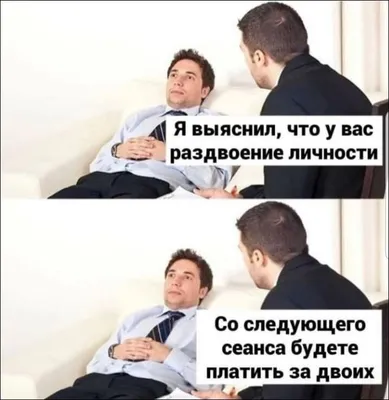 Я выяснил, что у вас раздвоение личности

Со следующего сеанса будете платить за двоих